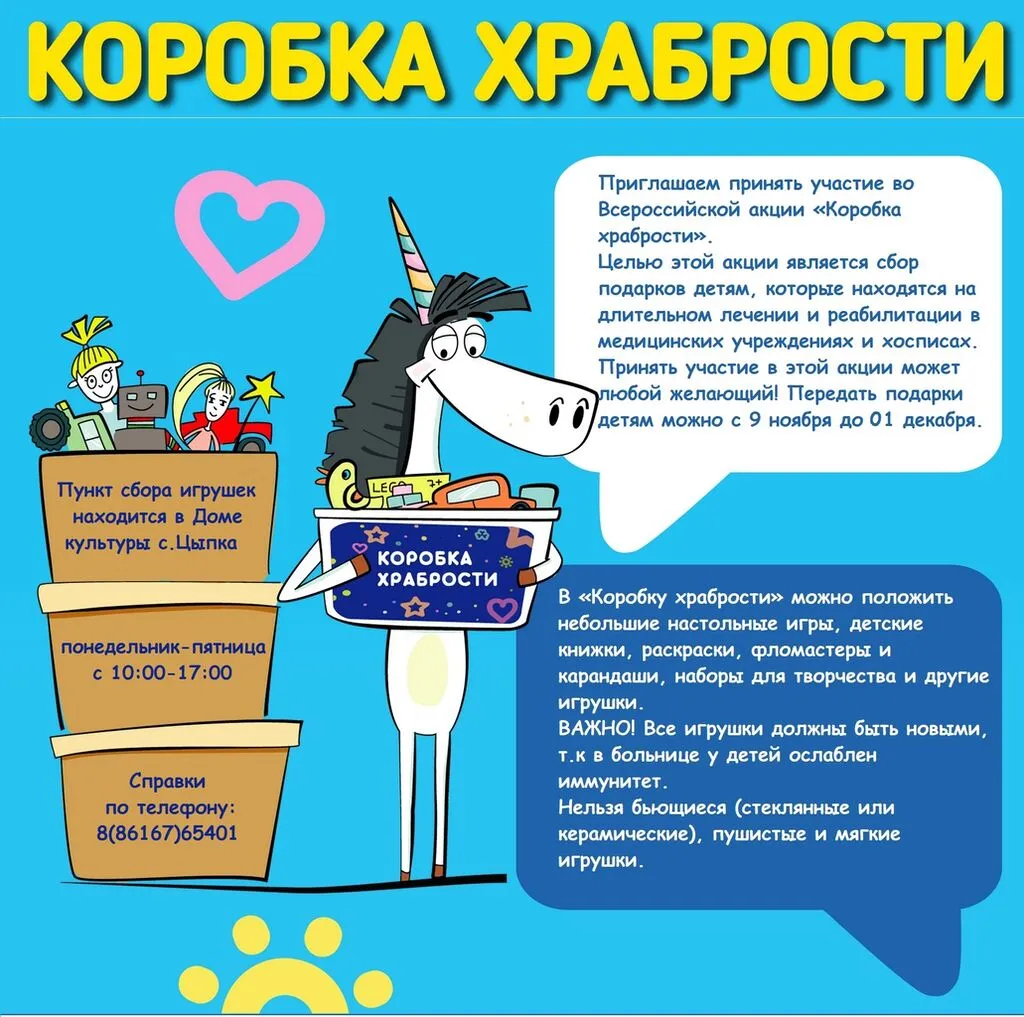 КОРОБКА ХРАБРОСТИ

Приглашаем принять участие во Всероссийской акции «Коробка храбрости».
Целью этой акции является сбор подарков детям, которые находятся на длительном лечении и реабилитации в медицинских учреждениях и хосписах.
Принять участие в этой акции может любой желающий! Передать подарки детям можно с 9 ноября до 01 декабря.

Пункт сбора игрушек находится в Доме культуры с.Цыпка

понедельник-пятница с 10:00-17:00

Справки по телефону: 8(86167)65401

LEGO 7+

КОРОБКА ХРАБРОСТИ

В «Коробку храбрости» можно положить небольшие настольные игры, детские книжки, раскраски, фломастеры и карандаши, наборы для творчества и другие игрушки.
ВАЖНО! Все игрушки должны быть новыми, т.к в больнице у детей ослаблен иммунитет.
Нельзя бьющиеся (стеклянные или керамические), пушистые и мягкие игрушки.